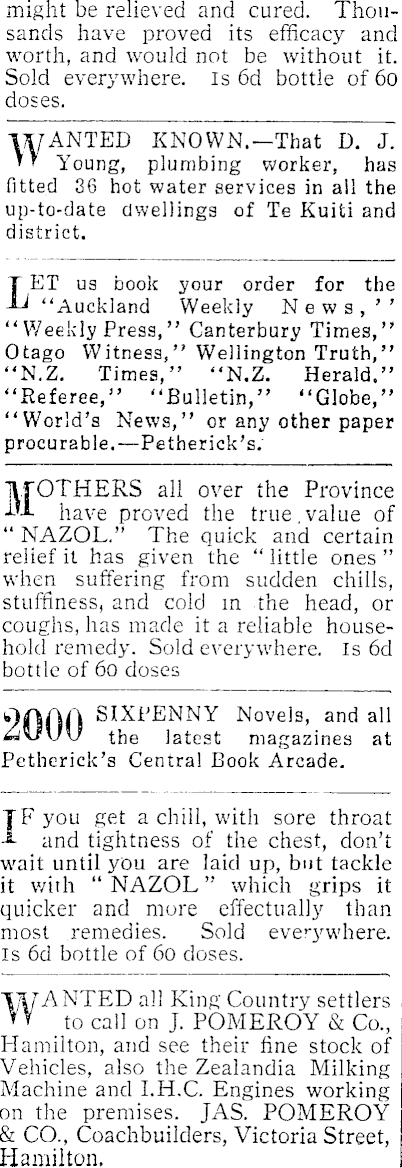 might be relieved and cured. Thousands have proved its efficacy and worth, and would not be without it. Sold everywhere. Is 6d bottle of 60 doses.

WANTED KNOWN.—That D. J. Young, plumbing worker, has fitted 36 hot water services in all the up-to-date dwellings of Te Kuiti and district.

LET us book your order for the "Auckland Weekly News," "Weekly Press," Canterbury Times," Otago Witness," Wellington Truth," "N.Z. Times," "N.Z. Herald," "Referee," "Bulletin," "Globe," "World's News," or any other paper procurable.—Petherick's.

MOTHERS all over the Province have proved the true value of "NAZOL." The quick and certain relief it has given the "little ones" when suffering from sudden chills, stuffiness, and cold in the head, or coughs, has made it a reliable household remedy. Sold everywhere. Is 6d bottle of 60 doses

2000 SIXPENNY Novels, and all the latest magazines at Petherick's Central Book Arcade.

IF you get a chill, with sore throat and tightness of the chest, don't wait until you are laid up, but tackle it with "NAZOL" which grips it quicker and more effectually than most remedies. Sold everywhere. Is 6d bottle of 60 doses.

WANTED all King Country settlers to call on J. POMEROY & Co., Hamilton, and see their fine stock of Vehicles, also the Zealandia Milking Machine and I.H.C. Engines working on the premises. JAS. POMEROY & CO., Coachbuilders, Victoria Street, Hamilton.